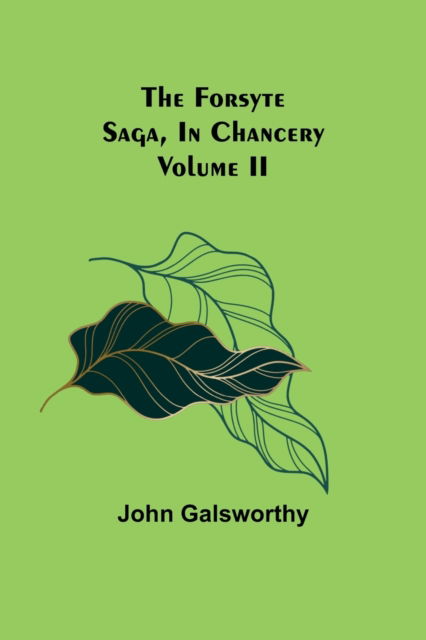 The Forsyte Saga, In Chancery Volume II

John Galsworthy